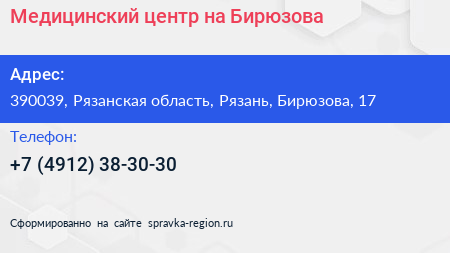 Медицинский центр на Бирюзова

Адрес:
390039, Рязанская область, Рязань, Бирюзова, 17

Телефон:
+7 (4912) 38-30-30

Сформированно на сайте spravka-region.ru